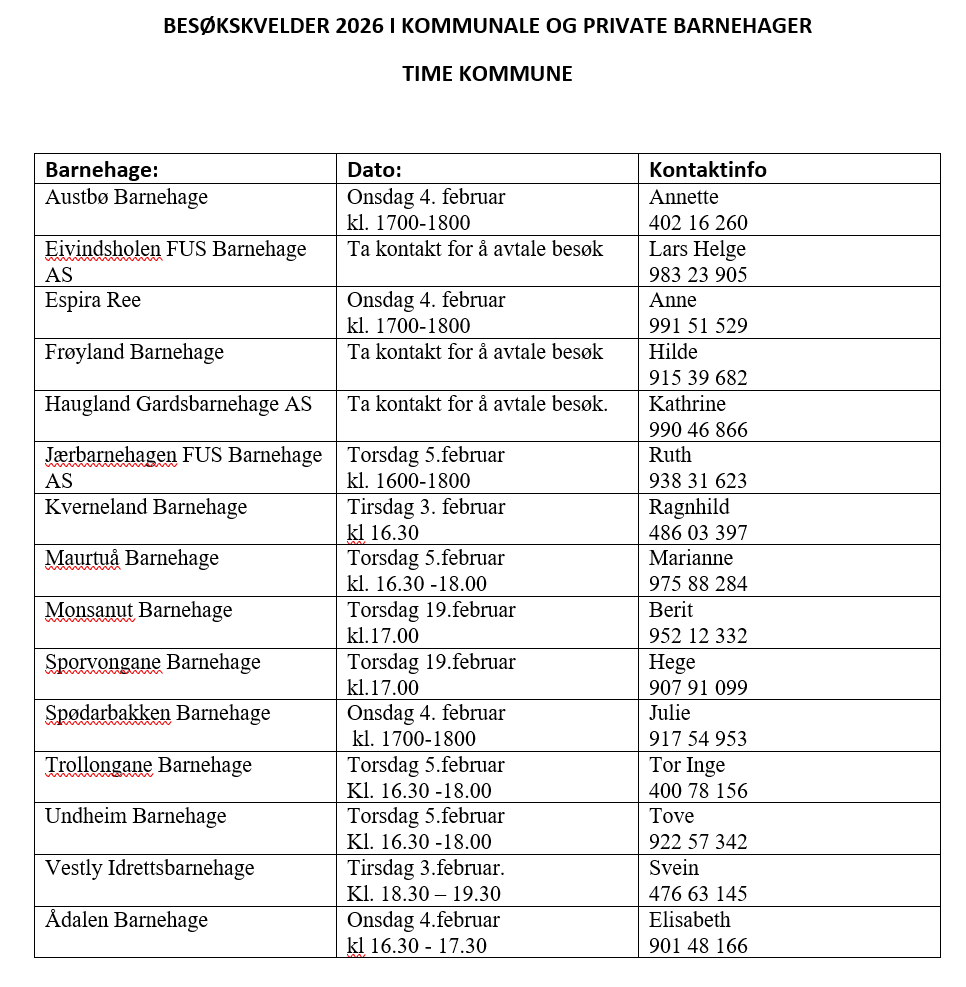 BESØKSKVELDER 2026 I KOMMUNALE OG PRIVATE BARNEHAGER

TIME KOMMUNE

| Barnehage: | Dato: | Kontaktinfo |
|---|---|---|
| Austbø Barnehage | Onsdag 4. februar kl. 1700-1800 | Annette 402 16 260 |
| Eivindsholen FUS Barnehage AS | Ta kontakt for å avtale besøk | Lars Helge 983 23 905 |
| Espira Ree | Onsdag 4. februar kl. 1700-1800 | Anne 991 51 529 |
| Frøyland Barnehage | Ta kontakt for å avtale besøk | Hilde 915 39 682 |
| Haugland Gardsbarnehage AS | Ta kontakt for å avtale besøk. | Kathrine 990 46 866 |
| Jærbarnehagen FUS Barnehage AS | Torsdag 5.februar kl. 1600-1800 | Ruth 938 31 623 |
| Kverneland Barnehage | Tirsdag 3. februar kl 16.30 | Ragnhild 486 03 397 |
| Maurtuå Barnehage | Torsdag 5.februar kl. 16.30 -18.00 | Marianne 975 88 284 |
| Monsanut Barnehage | Torsdag 19.februar kl.17.00 | Berit 952 12 332 |
| Sporvongane Barnehage | Torsdag 19.februar kl.17.00 | Hege 907 91 099 |
| Spødarbakken Barnehage | Onsdag 4. februar kl. 1700-1800 | Julie 917 54 953 |
| Trollongane Barnehage | Torsdag 5.februar Kl. 16.30 -18.00 | Tor Inge 400 78 156 |
| Undheim Barnehage | Torsdag 5.februar Kl. 16.30 -18.00 | Tove 922 57 342 |
| Vestly Idrettsbarnehage | Tirsdag 3.februar. Kl. 18.30 – 19.30 | Svein 476 63 145 |
| Ådalen Barnehage | Onsdag 4.februar kl 16.30 - 17.30 | Elisabeth 901 48 166 |